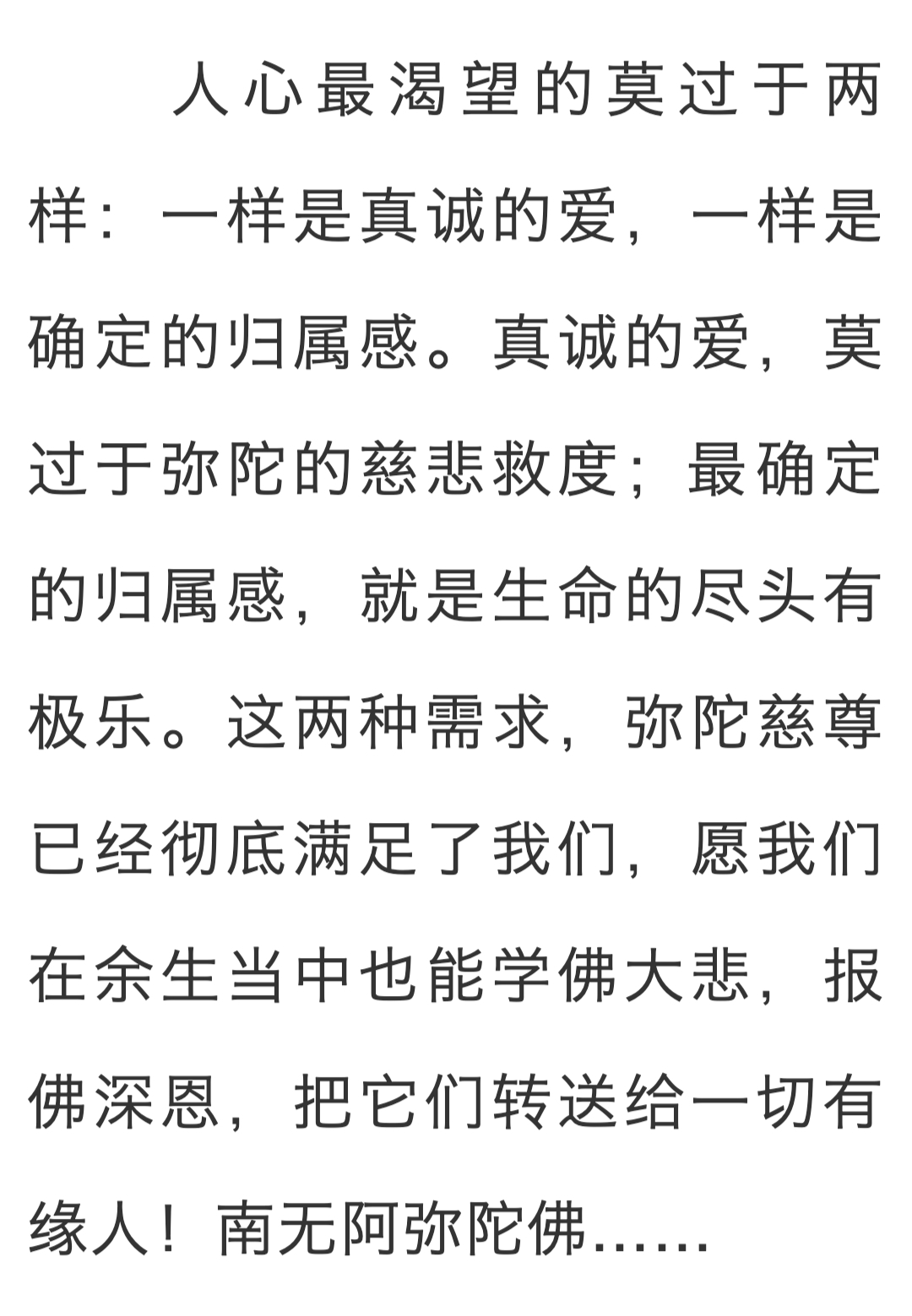 人心最渴望的莫过于两样：一样是真诚的爱，一样是确定的归属感。真诚的爱，莫过于弥陀的慈悲救度；最确定的归属感，就是生命的尽头有极乐。这两种需求，弥陀慈尊已经彻底满足了我们，愿我们在余生当中也能学佛大悲，报佛深恩，把它们转送给一切有缘人！南无阿弥陀佛……